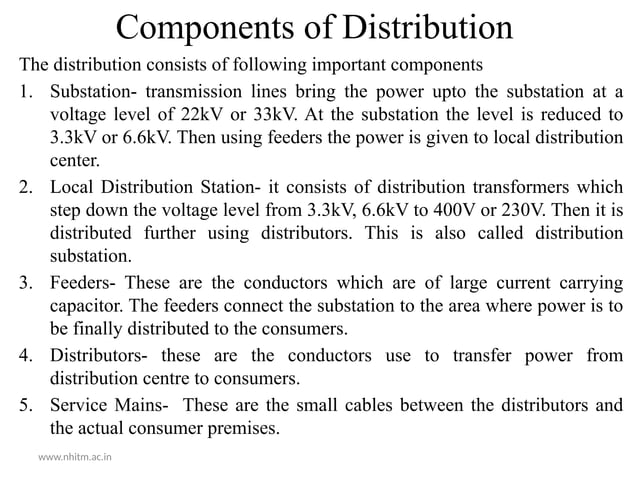 Components of Distribution

The distribution consists of following important components

1. Substation- transmission lines bring the power upto the substation at a voltage level of 22kV or 33kV. At the substation the level is reduced to 3.3kV or 6.6kV. Then using feeders the power is given to local distribution center.

2. Local Distribution Station- it consists of distribution transformers which step down the voltage level from 3.3kV, 6.6kV to 400V or 230V. Then it is distributed further using distributors. This is also called distribution substation.

3. Feeders- These are the conductors which are of large current carrying capacitor. The feeders connect the substation to the area where power is to be finally distributed to the consumers.

4. Distributors- these are the conductors use to transfer power from distribution centre to consumers.

5. Service Mains- These are the small cables between the distributors and the actual consumer premises.

www.nhitm.ac.in